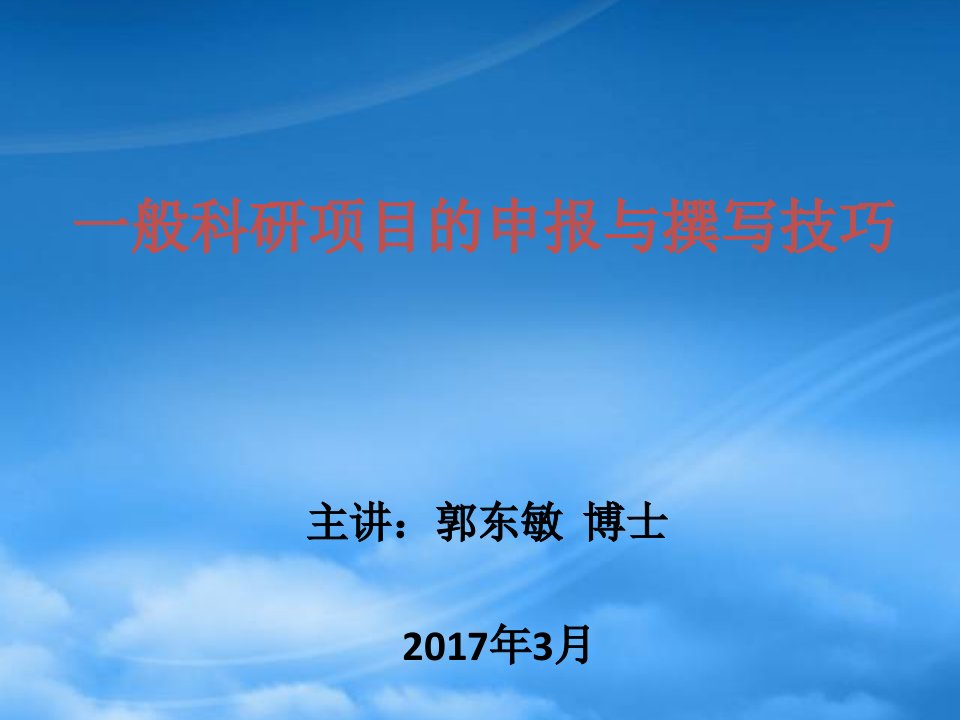 一般科研项目的申报与撰写技巧

主讲：郭东敏 博士

2017年3月